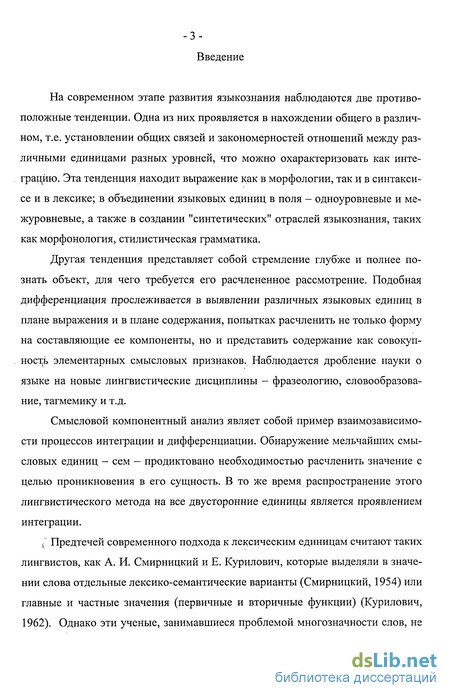 - 3 -

Введение

На современном этапе развития языкознания наблюдаются две противоположные тенденции. Одна из них проявляется в нахождении общего в различном, т.е. установлении общих связей и закономерностей отношений между различными единицами разных уровней, что можно охарактеризовать как интеграцию. Эта тенденция находит выражение как в морфологии, так и в синтаксисе и в лексике; в объединении языковых единиц в поля – одноуровневые и межуровневые, а также в создании "синтетических" отраслей языкознания, таких как морфонология, стилистическая грамматика.

Другая тенденция представляет собой стремление глубже и полнее познать объект, для чего требуется его расчлененное рассмотрение. Подобная дифференциация прослеживается в выявлении различных языковых единиц в плане выражения и в плане содержания, попытках расчленить не только форму на составляющие ее компоненты, но и представить содержание как совокупность элементарных смысловых признаков. Наблюдается дробление науки о языке на новые лингвистические дисциплины – фразеологию, словообразование, тагмемику и т.д.

Смысловой компонентный анализ являет собой пример взаимозависимости процессов интеграции и дифференциации. Обнаружение мельчайших смысловых единиц – сем – продиктовано необходимостью расчленить значение с целью проникновения в его сущность. В то же время распространение этого лингвистического метода на все двусторонние единицы является проявлением интеграции.

Предтечей современного подхода к лексическим единицам считают таких лингвистов, как А. И. Смирницкий и Е. Курилович, которые выделяли в значении слова отдельные лексико-семантические варианты (Смирницкий, 1954) или главные и частные значения (первичные и вторичные функции) (Курилович, 1962). Однако эти ученые, занимавшиеся проблемой многозначности слов, не

dsLib.net
библиотека диссертаций